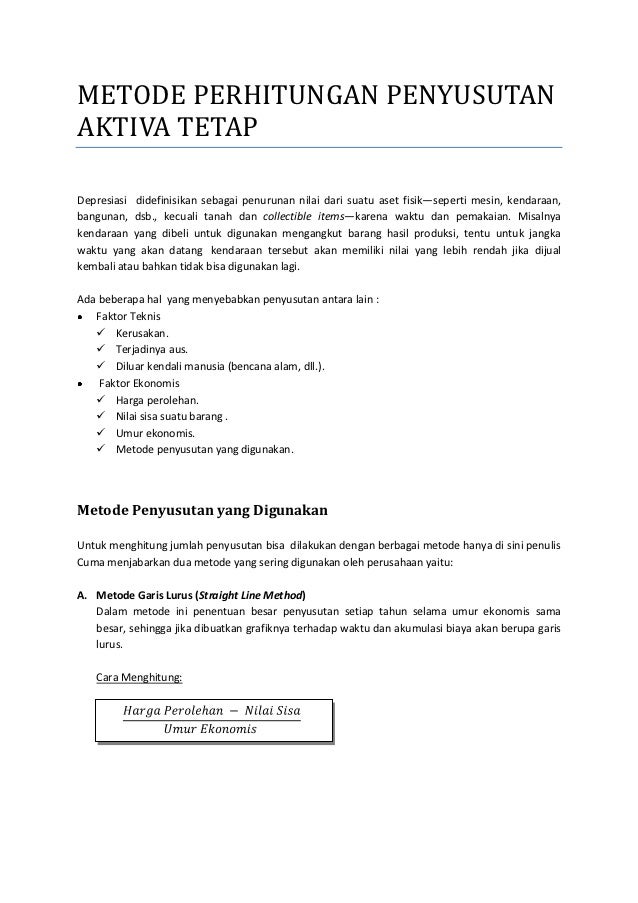 METODE PERHITUNGAN PENYUSUTAN AKTIVA TETAP

Depresiasi didefinisikan sebagai penurunan nilai dari suatu aset fisik—seperti mesin, kendaraan, bangunan, dsb., kecuali tanah dan collectible items—karena waktu dan pemakaian. Misalnya kendaraan yang dibeli untuk digunakan mengangkut barang hasil produksi, tentu untuk jangka waktu yang akan datang kendaraan tersebut akan memiliki nilai yang lebih rendah jika dijual kembali atau bahkan tidak bisa digunakan lagi.

Ada beberapa hal yang menyebabkan penyusutan antara lain :
• Faktor Teknis
✓ Kerusakan.
✓ Terjadinya aus.
✓ Diluar kendali manusia (bencana alam, dll.).
• Faktor Ekonomis
✓ Harga perolehan.
✓ Nilai sisa suatu barang .
✓ Umur ekonomis.
✓ Metode penyusutan yang digunakan.

Metode Penyusutan yang Digunakan

Untuk menghitung jumlah penyusutan bisa dilakukan dengan berbagai metode hanya di sini penulis Cuma menjabarkan dua metode yang sering digunakan oleh perusahaan yaitu:

A. Metode Garis Lurus (Straight Line Method)
Dalam metode ini penentuan besar penyusutan setiap tahun selama umur ekonomis sama besar, sehingga jika dibuatkan grafiknya terhadap waktu dan akumulasi biaya akan berupa garis lurus.

Cara Menghitung:

$\frac{Harga\ Perolehan\ -\ Nilai\ Sisa}{Umur\ Ekonomis}$